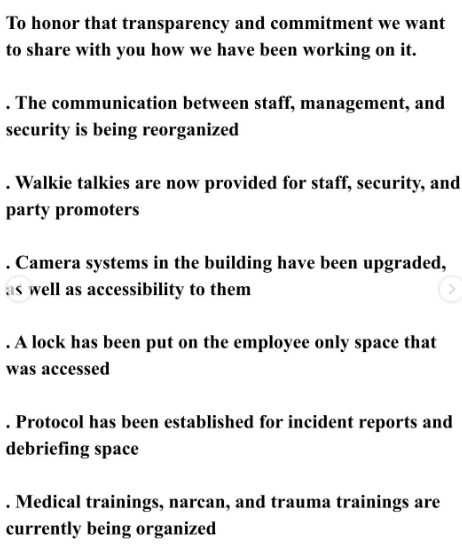 To honor that transparency and commitment we want to share with you how we have been working on it.

. The communication between staff, management, and security is being reorganized

. Walkie talkies are now provided for staff, security, and party promoters

. Camera systems in the building have been upgraded, as well as accessibility to them

. A lock has been put on the employee only space that was accessed

. Protocol has been established for incident reports and debriefing space

. Medical trainings, narcan, and trauma trainings are currently being organized